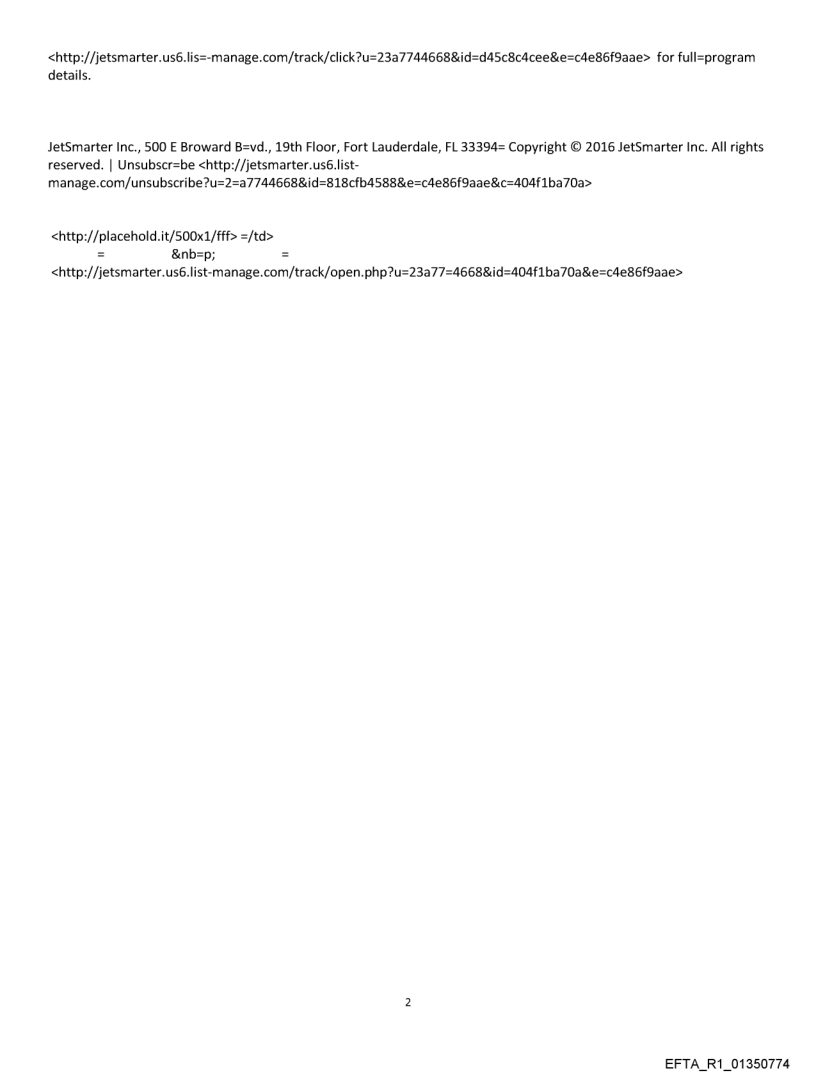 <http://jetsmarter.us6.lis=-manage.com/track/click?u=23a7744668&id=d45c8c4cee&e=c4e86f9aae> for full=program details.

JetSmarter Inc., 500 E Broward B=vd., 19th Floor, Fort Lauderdale, FL 33394= Copyright © 2016 JetSmarter Inc. All rights reserved. | Unsubscr=be <http://jetsmarter.us6.list-manage.com/unsubscribe?u=2=a7744668&id=818cfb4588&e=c4e86f9aae&c=404f1ba70a>

<http://placehold.it/500x1/fff> =/td>
= &nb=p; =
<http://jetsmarter.us6.list-manage.com/track/open.php?u=23a77=4668&id=404f1ba70a&e=c4e86f9aae>

2

EFTA_R1_01350774